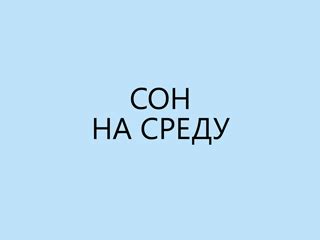 СОН
НА СРЕДУ